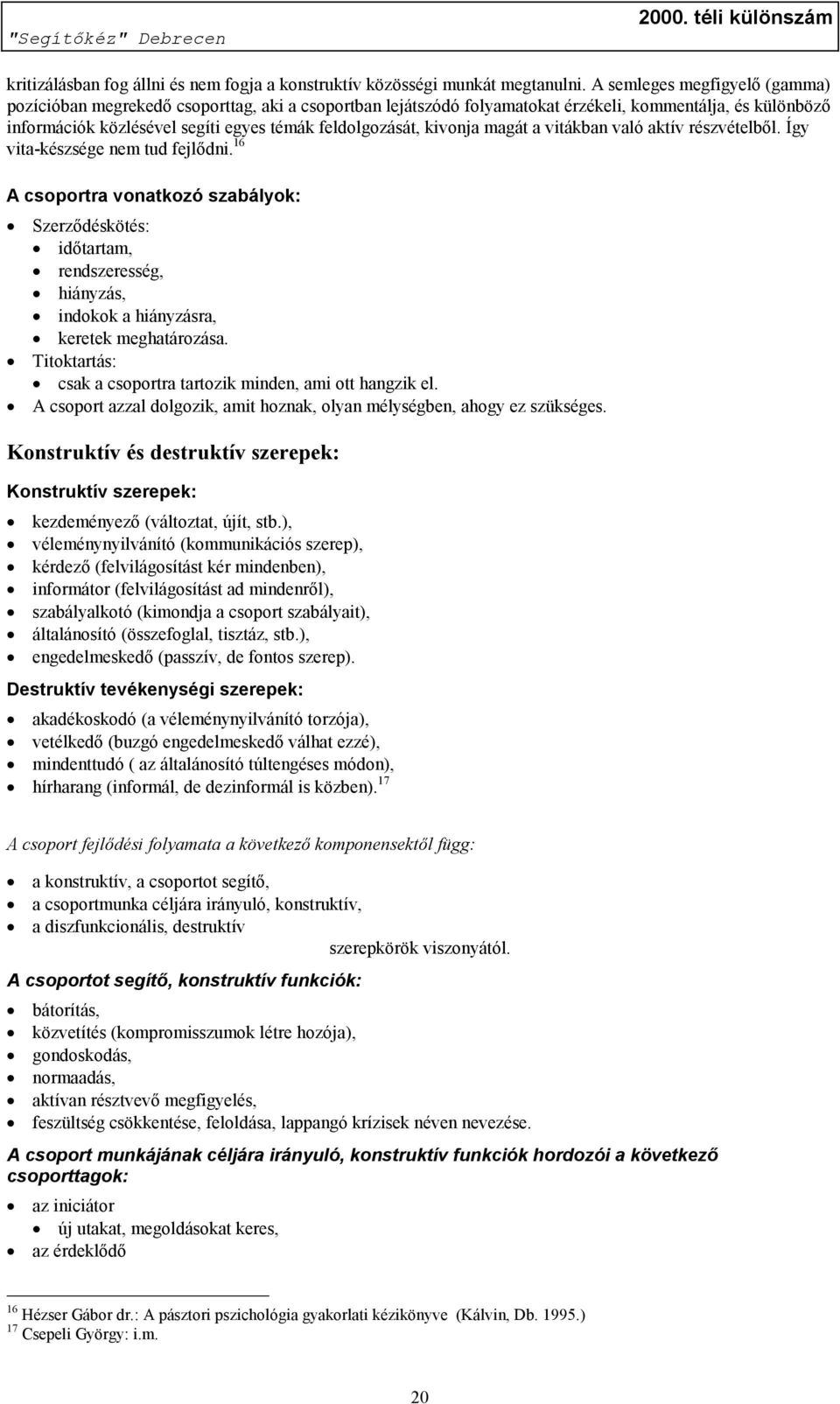 "Segítőkéz" Debrecen

2000. téli különszám

kritizálásban fog állni és nem fogja a konstruktív közösségi munkát megtanulni. A semleges megfigyelő (gamma) pozícióban megrekedő csoporttag, aki a csoportban lejátszódó folyamatokat érzékeli, kommentálja, és különböző információk közlésével segíti egyes témák feldolgozását, kivonja magát a vitákban való aktív részvételből. Így vita-készsége nem tud fejlődni.$^{16}$

A csoportra vonatkozó szabályok:

- Szerződéskötés:
  - időtartam,
  - rendszeresség,
  - hiányzás,
  - indokok a hiányzásra,
  - keretek meghatározása.
- Titoktartás:
  - csak a csoportra tartozik minden, ami ott hangzik el.
- A csoport azzal dolgozik, amit hoznak, olyan mélységben, ahogy ez szükséges.

Konstruktív és destruktív szerepek:

Konstruktív szerepek:

- kezdeményező (változtat, újít, stb.),
- véleménynyilvánító (kommunikációs szerep),
- kérdező (felvilágosítást kér mindenben),
- informátor (felvilágosítást ad mindenről),
- szabályalkotó (kimondja a csoport szabályait),
- általánosító (összefoglal, tisztáz, stb.),
- engedelmeskedő (passzív, de fontos szerep).

Destruktív tevékenységi szerepek:

- akadékoskodó (a véleménynyilvánító torzója),
- vetélkedő (buzgó engedelmeskedő válhat ezzé),
- mindenttudó ( az általánosító túltengéses módon),
- hírharang (informál, de dezinformál is közben).$^{17}$

A csoport fejlődési folyamata a következő komponensektől függ:

- a konstruktív, a csoportot segítő,
- a csoportmunka céljára irányuló, konstruktív,
- a diszfunkcionális, destruktív

szerepkörök viszonyától.

A csoportot segítő, konstruktív funkciók:

- bátorítás,
- közvetítés (kompromisszumok létre hozója),
- gondoskodás,
- normaadás,
- aktívan résztvevő megfigyelés,
- feszültség csökkentése, feloldása, lappangó krízisek néven nevezése.

A csoport munkájának céljára irányuló, konstruktív funkciók hordozói a következő csoporttagok:

- az iniciátor
  - új utakat, megoldásokat keres,
- az érdeklődő

$^{16}$ Hézser Gábor dr.: A pásztori pszichológia gyakorlati kézikönyve (Kálvin, Db. 1995.)
$^{17}$ Csepeli György: i.m.

20